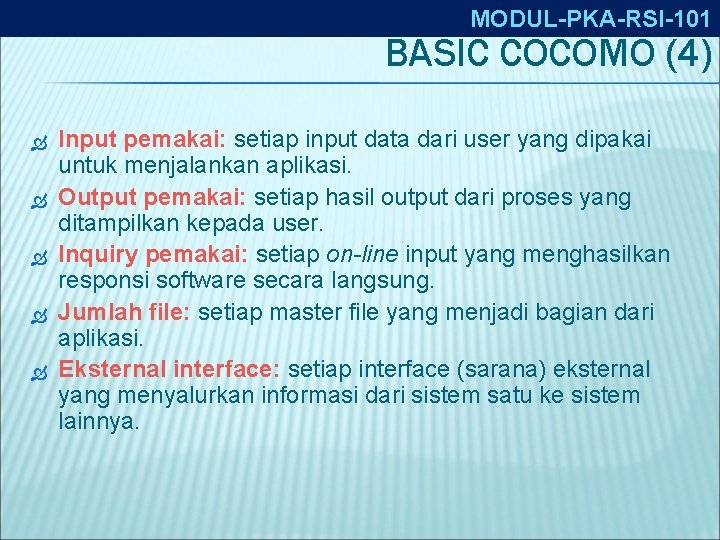 MODUL-PKA-RSI-101

BASIC COCOMO (4)

Input pemakai: setiap input data dari user yang dipakai untuk menjalankan aplikasi.

Output pemakai: setiap hasil output dari proses yang ditampilkan kepada user.

Inquiry pemakai: setiap on-line input yang menghasilkan responsi software secara langsung.

Jumlah file: setiap master file yang menjadi bagian dari aplikasi.

Eksternal interface: setiap interface (sarana) eksternal yang menyalurkan informasi dari sistem satu ke sistem lainnya.